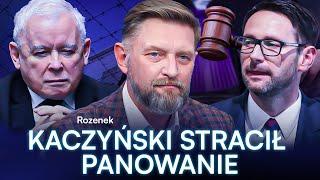 Rozenek
KACZYŃSKI STRACIŁ PANOWANIE